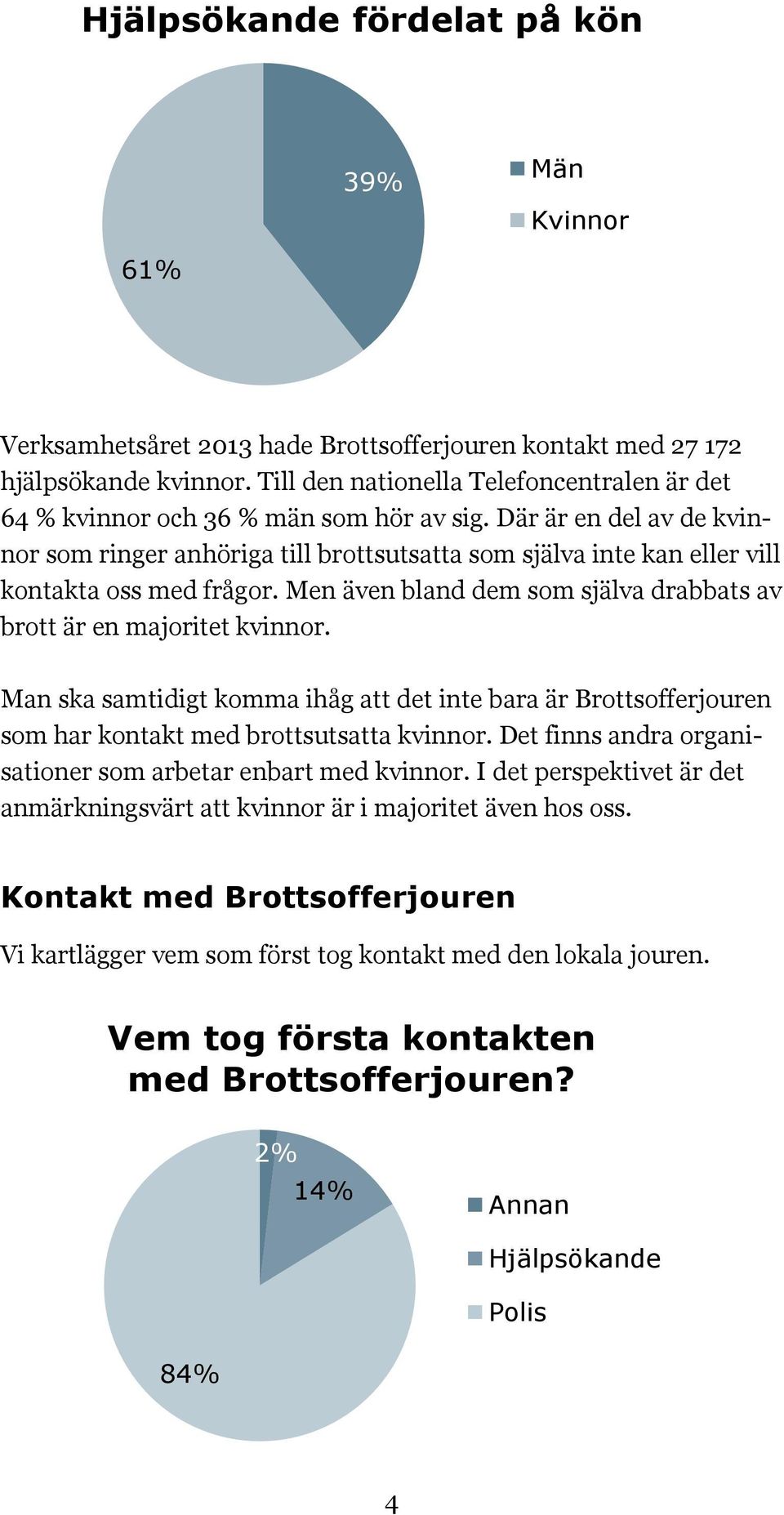 Hjälpsökande fördelat på kön

39%

61%

Män

Kvinnor

Verksamhetsåret 2013 hade Brottsofferjouren kontakt med 27 172 hjälpsökande kvinnor. Till den nationella Telefoncentralen är det 64 % kvinnor och 36 % män som hör av sig. Där är en del av de kvinnor som ringer anhöriga till brottsutsatta som själva inte kan eller vill kontakta oss med frågor. Men även bland dem som själva drabbats av brott är en majoritet kvinnor.

Man ska samtidigt komma ihåg att det inte bara är Brottsofferjouren som har kontakt med brottsutsatta kvinnor. Det finns andra organisationer som arbetar enbart med kvinnor. I det perspektivet är det anmärkningsvärt att kvinnor är i majoritet även hos oss.

Kontakt med Brottsofferjouren

Vi kartlägger vem som först tog kontakt med den lokala jouren.

Vem tog första kontakten med Brottsofferjouren?

2%

14%

84%

Annan

Hjälpsökande

Polis

4